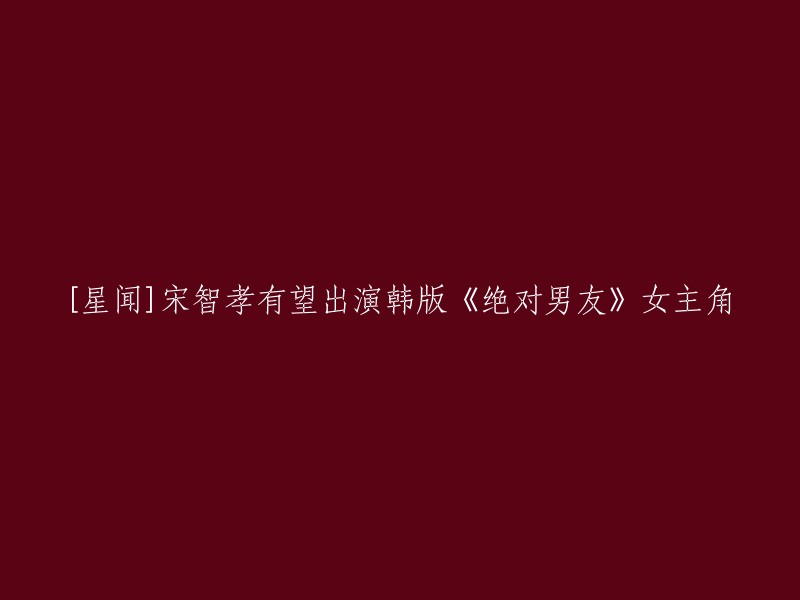 [星闻]宋智孝有望出演韩版《绝对男友》女主角